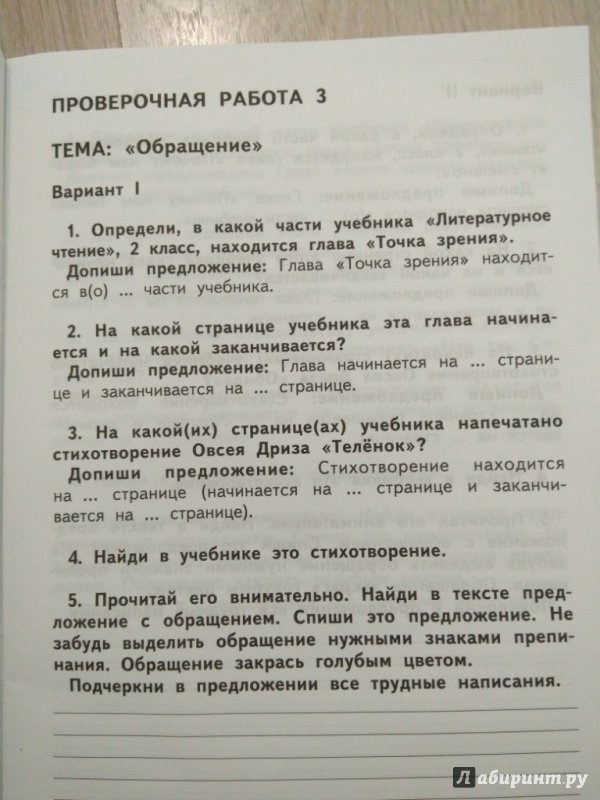 ПРОВЕРОЧНАЯ РАБОТА 3

ТЕМА: «Обращение»

Вариант I

1. Определи, в какой части учебника «Литературное чтение», 2 класс, находится глава «Точка зрения».
Допиши предложение: Глава «Точка зрения» находится в(о) ... части учебника.

2. На какой странице учебника эта глава начинается и на какой заканчивается?
Допиши предложение: Глава начинается на ... странице и заканчивается на ... странице.

3. На какой(их) странице(ах) учебника напечатано стихотворение Овсея Дриза «Телёнок»?
Допиши предложение: Стихотворение находится на ... странице (начинается на ... странице и заканчивается на ... странице).

4. Найди в учебнике это стихотворение.

5. Прочитай его внимательно. Найди в тексте предложение с обращением. Спиши это предложение. Не забудь выделить обращение нужными знаками препинания. Обращение закрась голубым цветом.
Подчеркни в предложении все трудные написания.

Лабиринт.ру